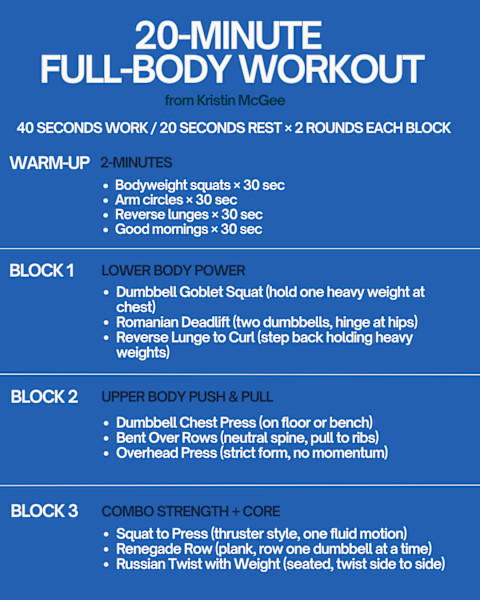 20-MINUTE
FULL-BODY WORKOUT

from Kristin McGee

40 SECONDS WORK / 20 SECONDS REST × 2 ROUNDS EACH BLOCK

WARM-UP

2-MINUTES

• Bodyweight squats × 30 sec
• Arm circles × 30 sec
• Reverse lunges × 30 sec
• Good mornings × 30 sec

BLOCK 1

LOWER BODY POWER

• Dumbbell Goblet Squat (hold one heavy weight at chest)
• Romanian Deadlift (two dumbbells, hinge at hips)
• Reverse Lunge to Curl (step back holding heavy weights)

BLOCK 2

UPPER BODY PUSH & PULL

• Dumbbell Chest Press (on floor or bench)
• Bent Over Rows (neutral spine, pull to ribs)
• Overhead Press (strict form, no momentum)

BLOCK 3

COMBO STRENGTH + CORE

• Squat to Press (thruster style, one fluid motion)
• Renegade Row (plank, row one dumbbell at a time)
• Russian Twist with Weight (seated, twist side to side)